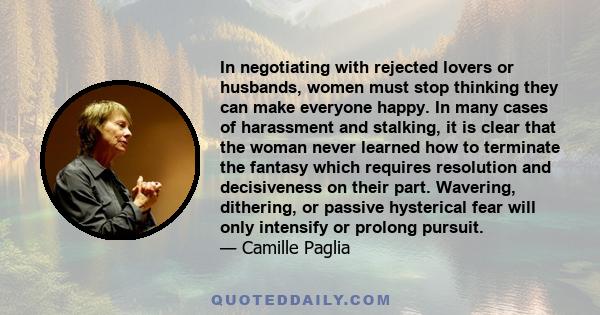 In negotiating with rejected lovers or husbands, women must stop thinking they can make everyone happy. In many cases of harassment and stalking, it is clear that the woman never learned how to terminate the fantasy which requires resolution and decisiveness on their part. Wavering, dithering, or passive hysterical fear will only intensify or prolong pursuit.
— Camille Paglia

QUOTEDDAILY.COM